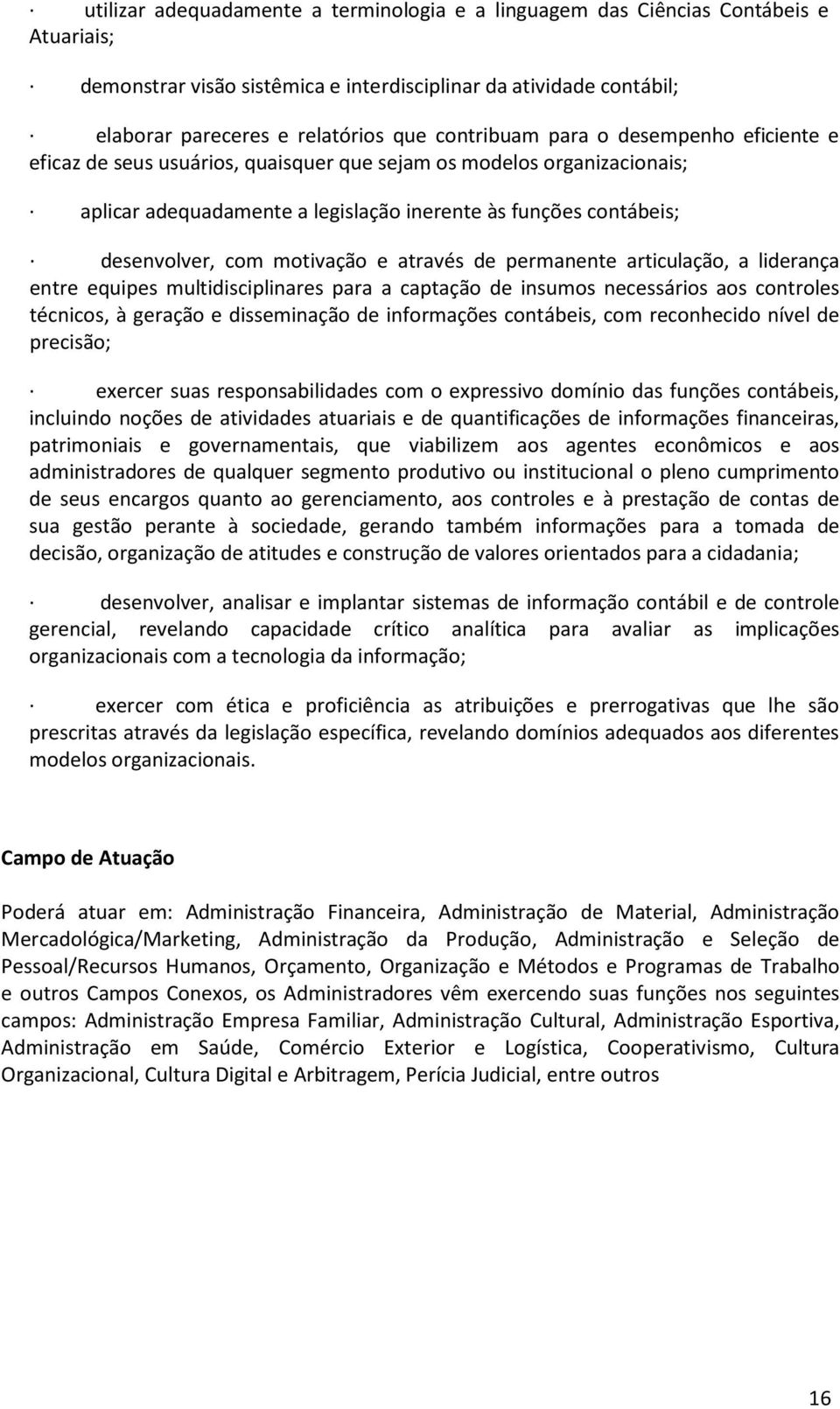 · utilizar adequadamente a terminologia e a linguagem das Ciências Contábeis e Atuariais;

· demonstrar visão sistêmica e interdisciplinar da atividade contábil;

· elaborar pareceres e relatórios que contribuam para o desempenho eficiente e eficaz de seus usuários, quaisquer que sejam os modelos organizacionais;

· aplicar adequadamente a legislação inerente às funções contábeis;

· desenvolver, com motivação e através de permanente articulação, a liderança entre equipes multidisciplinares para a captação de insumos necessários aos controles técnicos, à geração e disseminação de informações contábeis, com reconhecido nível de precisão;

· exercer suas responsabilidades com o expressivo domínio das funções contábeis, incluindo noções de atividades atuariais e de quantificações de informações financeiras, patrimoniais e governamentais, que viabilizem aos agentes econômicos e aos administradores de qualquer segmento produtivo ou institucional o pleno cumprimento de seus encargos quanto ao gerenciamento, aos controles e à prestação de contas de sua gestão perante à sociedade, gerando também informações para a tomada de decisão, organização de atitudes e construção de valores orientados para a cidadania;

· desenvolver, analisar e implantar sistemas de informação contábil e de controle gerencial, revelando capacidade crítico analítica para avaliar as implicações organizacionais com a tecnologia da informação;

· exercer com ética e proficiência as atribuições e prerrogativas que lhe são prescritas através da legislação específica, revelando domínios adequados aos diferentes modelos organizacionais.

Campo de Atuação

Poderá atuar em: Administração Financeira, Administração de Material, Administração Mercadológica/Marketing, Administração da Produção, Administração e Seleção de Pessoal/Recursos Humanos, Orçamento, Organização e Métodos e Programas de Trabalho e outros Campos Conexos, os Administradores vêm exercendo suas funções nos seguintes campos: Administração Empresa Familiar, Administração Cultural, Administração Esportiva, Administração em Saúde, Comércio Exterior e Logística, Cooperativismo, Cultura Organizacional, Cultura Digital e Arbitragem, Perícia Judicial, entre outros

16